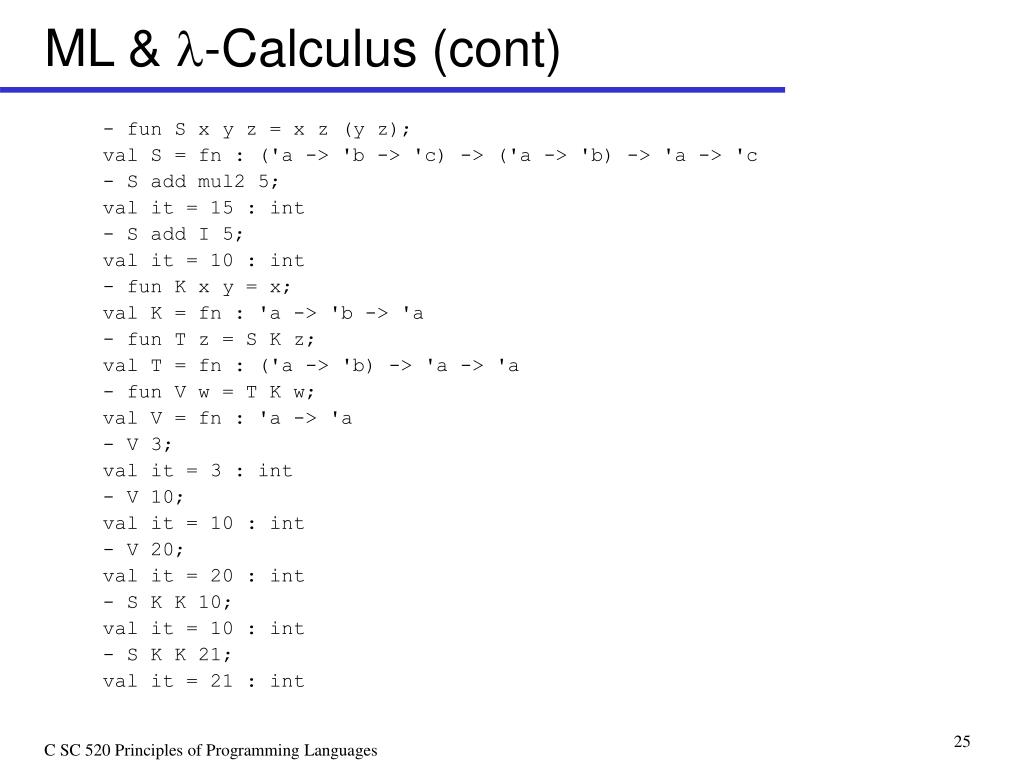 ML & $\lambda$-Calculus (cont)

- fun S x y z = x z (y z);
val S = fn : ('a -> 'b -> 'c) -> ('a -> 'b) -> 'a -> 'c
- S add mul2 5;
val it = 15 : int
- S add I 5;
val it = 10 : int
- fun K x y = x;
val K = fn : 'a -> 'b -> 'a
- fun T z = S K z;
val T = fn : ('a -> 'b) -> 'a -> 'a
- fun V w = T K w;
val V = fn : 'a -> 'a
- V 3;
val it = 3 : int
- V 10;
val it = 10 : int
- V 20;
val it = 20 : int
- S K K 10;
val it = 10 : int
- S K K 21;
val it = 21 : int

C SC 520 Principles of Programming Languages

25